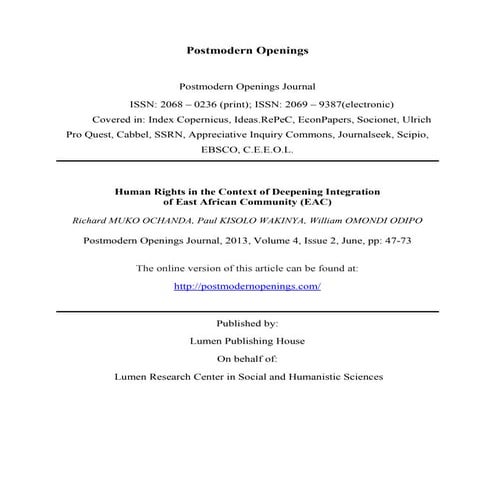 Postmodern Openings

Postmodern Openings Journal

ISSN: 2068 – 0236 (print); ISSN: 2069 – 9387(electronic)

Covered in: Index Copernicus, Ideas.RePeC, EconPapers, Socionet, Ulrich Pro Quest, Cabbel, SSRN, Appreciative Inquiry Commons, Journalseek, Scipio, EBSCO, C.E.E.O.L.

Human Rights in the Context of Deepening Integration of East African Community (EAC)

Richard MUKO OCHANDA, Paul KISOLO WAKINYA, William OMONDI ODIPO

Postmodern Openings Journal, 2013, Volume 4, Issue 2, June, pp: 47-73

The online version of this article can be found at:

http://postmodernopenings.com/

Published by:

Lumen Publishing House

On behalf of:

Lumen Research Center in Social and Humanistic Sciences